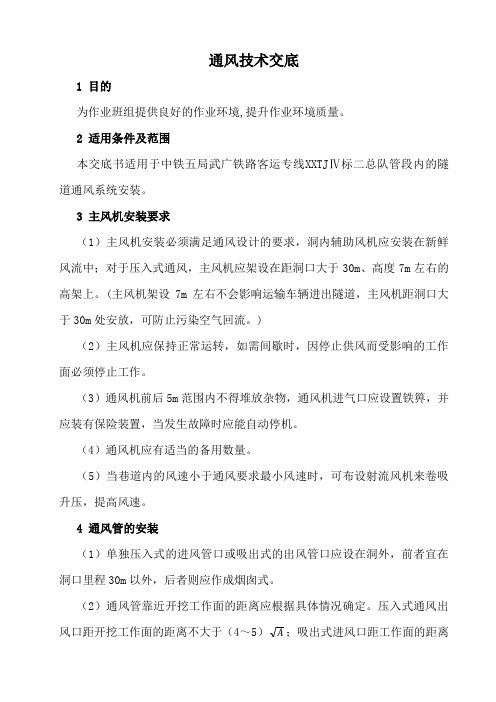 通风技术交底

1 目的

为作业班组提供良好的作业环境,提升作业环境质量。

2 适用条件及范围

本交底书适用于中铁五局武广铁路客运专线XXTJⅣ标二总队管段内的隧道通风系统安装。

3 主风机安装要求

（1）主风机安装必须满足通风设计的要求，洞内辅助风机应安装在新鲜风流中；对于压入式通风，主风机应架设在距洞口大于 30m、高度 7m 左右的高架上。（主风机架设 7m 左右不会影响运输车辆进出隧道，主风机距洞口大于 30m 处安放，可防止污染空气回流。）

（2）主风机应保持正常运转，如需间歇时，因停止供风而受影响的工作面必须停止工作。

（3）通风机前后 5m 范围内不得堆放杂物，通风机进气口应设置铁箅，并应装有保险装置，当发生故障时应能自动停机。

（4）通风机应有适当的备用数量。

（5）当巷道内的风速小于通风要求最小风速时，可布设射流风机来卷吸升压，提高风速。

4 通风管的安装

（1）单独压入式的进风管口或吸出式的出风管口应设在洞外，前者宜在洞口里程 30m 以外，后者则应作成烟囱式。

（2）通风管靠近开挖工作面的距离应根据具体情况确定。压入式通风出风口距开挖工作面的距离不大于（4～5）$\sqrt{A}$；吸出式进风口距工作面的距离